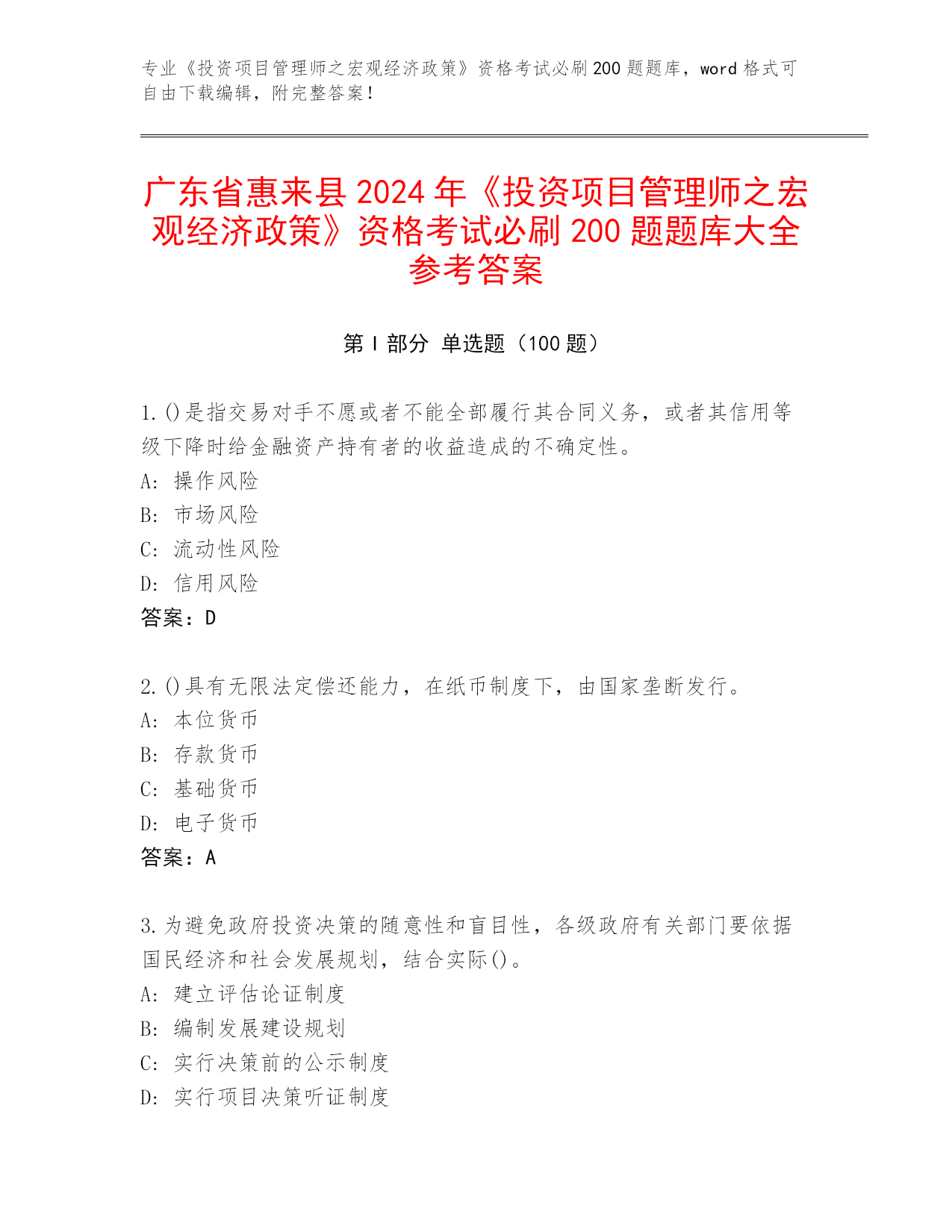 专业《投资项目管理师之宏观经济政策》资格考试必刷200题题库，word格式可自由下载编辑，附完整答案！

广东省惠来县2024年《投资项目管理师之宏观经济政策》资格考试必刷200题题库大全参考答案

第I部分 单选题（100题）

1.()是指交易对手不愿或者不能全部履行其合同义务，或者其信用等级下降时给金融资产持有者的收益造成的不确定性。
A: 操作风险
B: 市场风险
C: 流动性风险
D: 信用风险
答案：D

2.()具有无限法定偿还能力，在纸币制度下，由国家垄断发行。
A: 本位货币
B: 存款货币
C: 基础货币
D: 电子货币
答案：A

3.为避免政府投资决策的随意性和盲目性，各级政府有关部门要依据国民经济和社会发展规划，结合实际()。
A: 建立评估论证制度
B: 编制发展建设规划
C: 实行决策前的公示制度
D: 实行项目决策听证制度